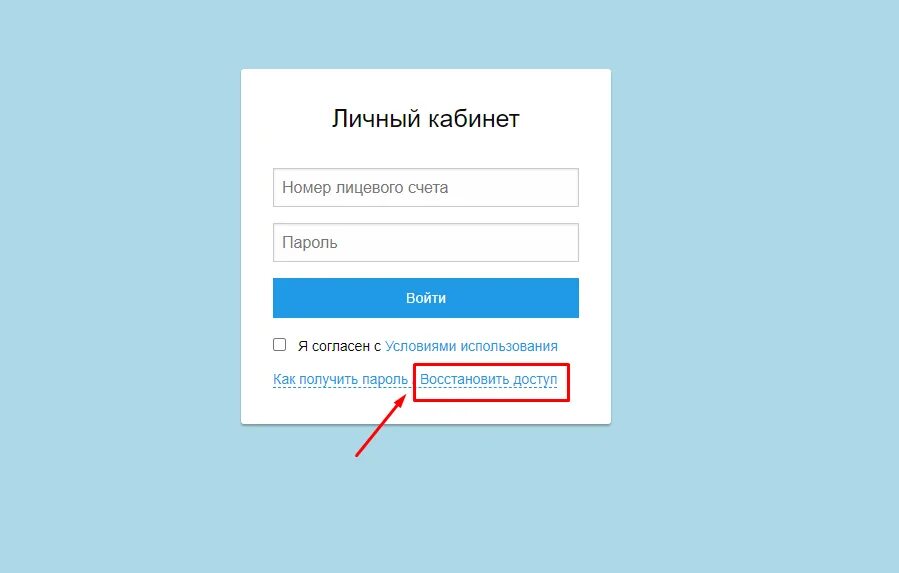 Личный кабинет

Номер лицевого счета

Пароль

Войти

Я согласен с Условиями использования

Как получить пароль Восстановить доступ